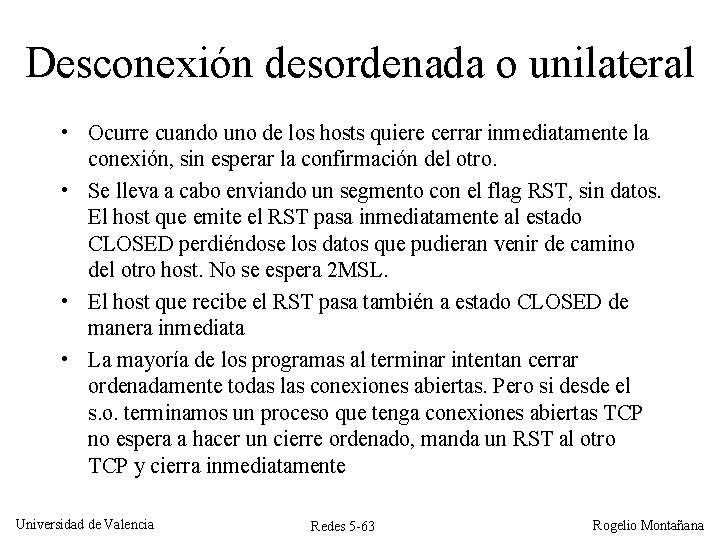 Desconexión desordenada o unilateral

• Ocurre cuando uno de los hosts quiere cerrar inmediatamente la conexión, sin esperar la confirmación del otro.

• Se lleva a cabo enviando un segmento con el flag RST, sin datos. El host que emite el RST pasa inmediatamente al estado CLOSED perdiéndose los datos que pudieran venir de camino del otro host. No se espera 2MSL.

• El host que recibe el RST pasa también a estado CLOSED de manera inmediata

• La mayoría de los programas al terminar intentan cerrar ordenadamente todas las conexiones abiertas. Pero si desde el s.o. terminamos un proceso que tenga conexiones abiertas TCP no espera a hacer un cierre ordenado, manda un RST al otro TCP y cierra inmediatamente

Universidad de Valencia Redes 5-63 Rogelio Montañana